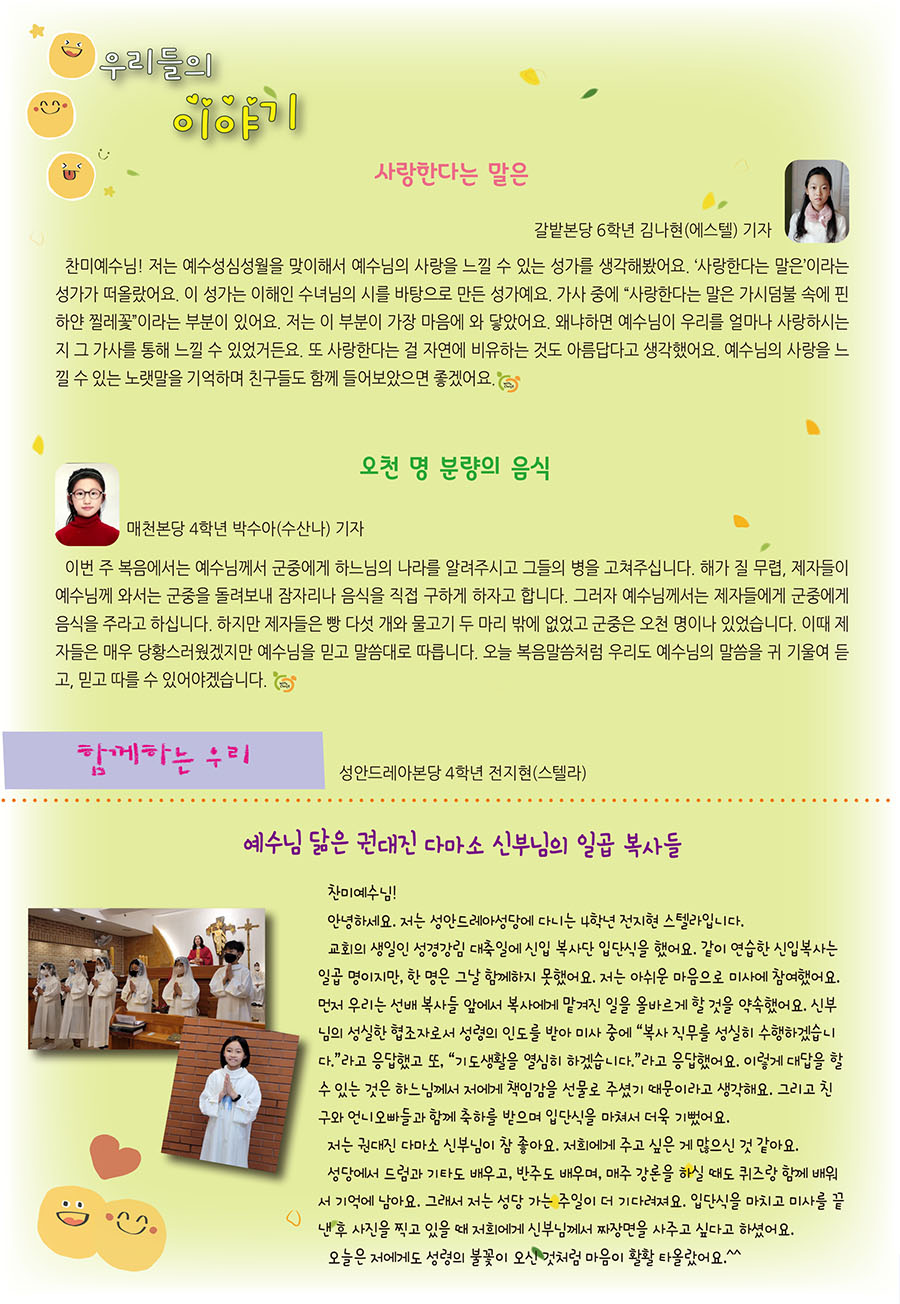 우리들의

이야기

사랑한다는 말은

갈밭본당 6학년 김나현(에스텔) 기자

찬미예수님! 저는 예수성심성월을 맞이해서 예수님의 사랑을 느낄 수 있는 성가를 생각해봤어요. '사랑한다는 말은'이라는 성가가 떠올랐어요. 이 성가는 이해인 수녀님의 시를 바탕으로 만든 성가예요. 가사 중에 "사랑한다는 말은 가시덤불 속에 핀 하얀 찔레꽃"이라는 부분이 있어요. 저는 이 부분이 가장 마음에 와 닿았어요. 왜냐하면 예수님이 우리를 얼마나 사랑하시는지 그 가사를 통해 느낄 수 있었거든요. 또 사랑한다는 걸 자연에 비유하는 것도 아름답다고 생각했어요. 예수님의 사랑을 느낄 수 있는 노랫말을 기억하며 친구들도 함께 들어보았으면 좋겠어요.

오천 명 분량의 음식

매천본당 4학년 박수아(수산나) 기자

이번 주 복음에서는 예수님께서 군중에게 하느님의 나라를 알려주시고 그들의 병을 고쳐주십니다. 해가 질 무렵, 제자들이 예수님께 와서는 군중을 돌려보내 잠자리나 음식을 직접 구하게 하자고 합니다. 그러자 예수님께서는 제자들에게 군중에게 음식을 주라고 하십니다. 하지만 제자들은 빵 다섯 개와 물고기 두 마리 밖에 없었고 군중은 오천 명이나 있었습니다. 이때 제자들은 매우 당황스러웠겠지만 예수님을 믿고 말씀대로 따릅니다. 오늘 복음말씀처럼 우리도 예수님의 말씀을 귀 기울여 듣고, 믿고 따를 수 있어야겠습니다.

함께하는 우리

성안드레아본당 4학년 전지현(스텔라)

예수님 닮은 권대진 다마소 신부님의 일곱 복사들

찬미예수님!

안녕하세요. 저는 성안드레아성당에 다니는 4학년 전지현 스텔라입니다.

교회의 생일인 성령강림 대축일에 신입 복사단 입단식을 했어요. 같이 연습한 신입복사는 일곱 명이지만, 한 명은 그날 함께하지 못했어요. 저는 아쉬운 마음으로 미사에 참여했어요. 먼저 우리는 선배 복사들 앞에서 복사에게 맡겨진 일을 올바르게 할 것을 약속했어요. 신부님의 성실한 협조자로서 성령의 인도를 받아 미사 중에 "복사 직무를 성실히 수행하겠습니다."라고 응답했고 또, "기도생활을 열심히 하겠습니다."라고 응답했어요. 이렇게 대답을 할 수 있는 것은 하느님께서 저에게 책임감을 선물로 주셨기 때문이라고 생각해요. 그리고 친구와 언니오빠들과 함께 축하를 받으며 입단식을 마쳐서 더욱 기뻤어요.

저는 권대진 다마소 신부님이 참 좋아요. 저희에게 주고 싶은 게 많으신 것 같아요.

성당에서 드럼과 기타도 배우고, 반주도 배우며, 매주 강론을 하실 때도 퀴즈랑 함께 배워서 기억에 남아요. 그래서 저는 성당 가는 주일이 더 기다려져요. 입단식을 마치고 미사를 끝낸 후 사진을 찍고 있을 때 저희에게 신부님께서 짜장면을 사주고 싶다고 하셨어요.

오늘은 저에게도 성령의 불꽃이 오신 것처럼 마음이 활활 타올랐어요.^^